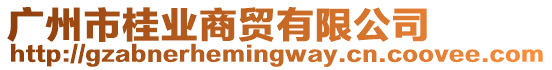 广州市桂业商贸有限公司
http://gzabnerhemingway.cn.coovee.com